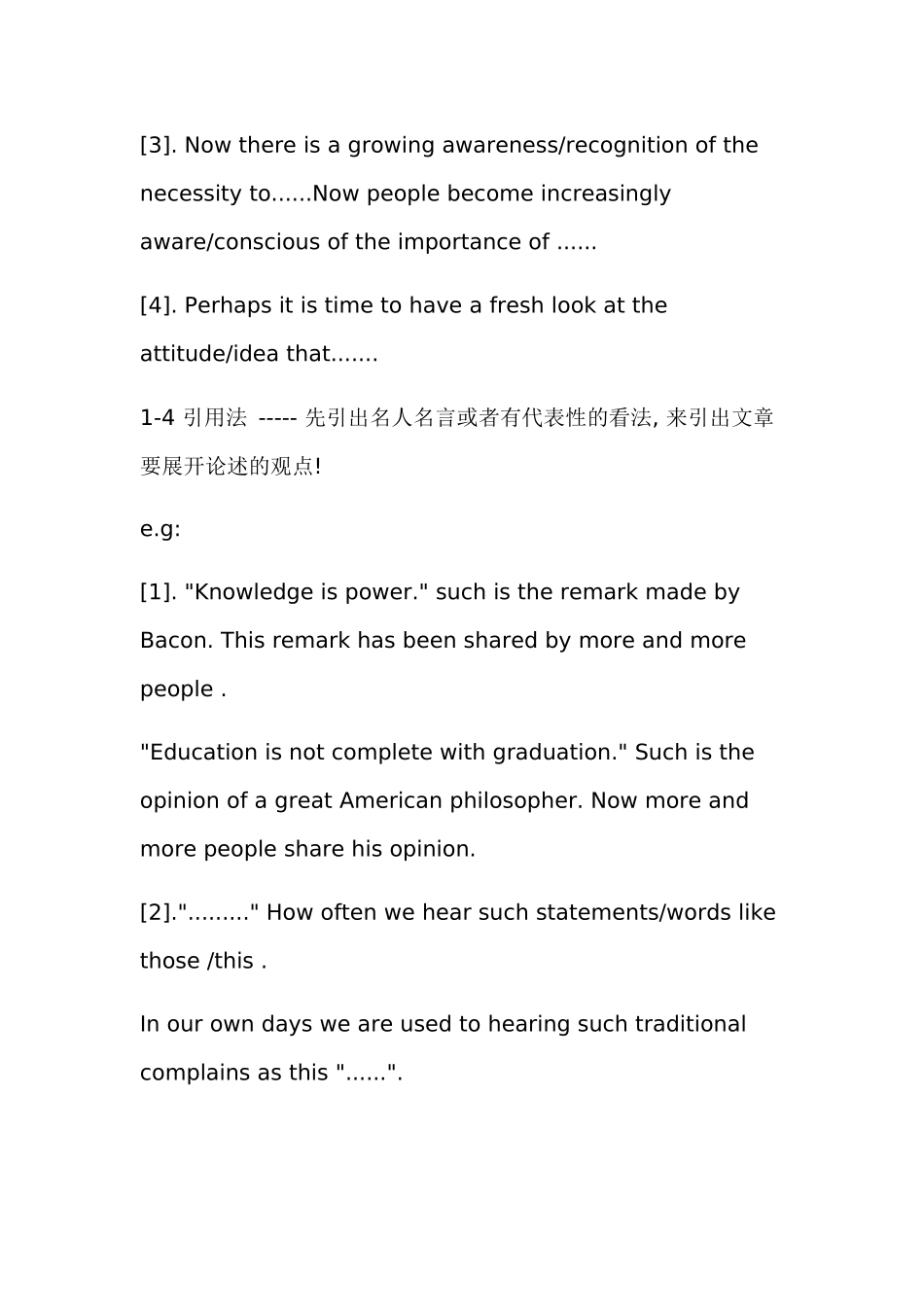 [3]. Now there is a growing awareness/recognition of the necessity to......Now people become increasingly aware/conscious of the importance of ......

[4]. Perhaps it is time to have a fresh look at the attitude/idea that.......

1-4 引用法 ----- 先引出名人名言或者有代表性的看法, 来引出文章要展开论述的观点!

e.g:

[1]. "Knowledge is power." such is the remark made by Bacon. This remark has been shared by more and more people .

"Education is not complete with graduation." Such is the opinion of a great American philosopher. Now more and more people share his opinion.

[2]."........." How often we hear such statements/words like those /this .

In our own days we are used to hearing such traditional complains as this "......".